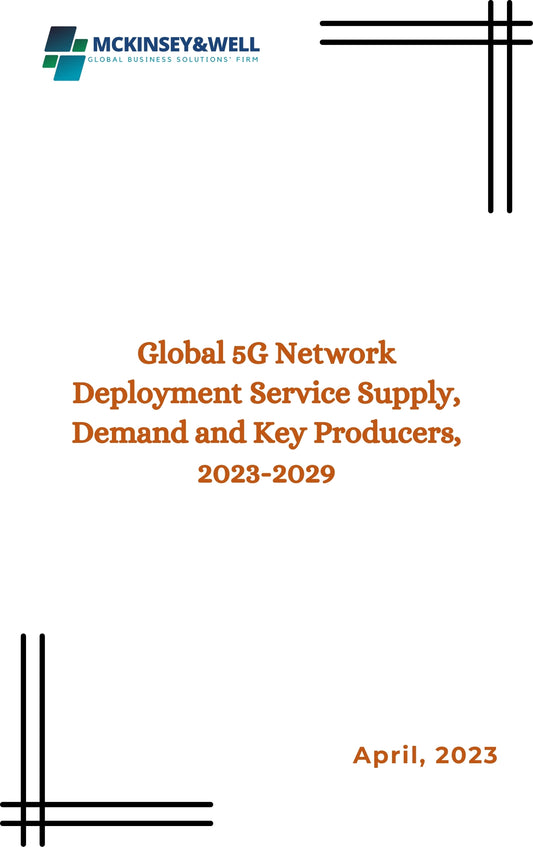 MCKINSEY&WELL
GLOBAL BUSINESS SOLUTIONS' FIRM

Global 5G Network Deployment Service Supply, Demand and Key Producers, 2023-2029

April, 2023